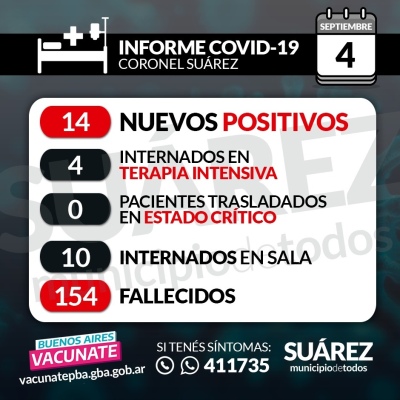 INFORME COVID-19
CORONEL SUÁREZ

SEPTIEMBRE
4

14 NUEVOS POSITIVOS

4 INTERNADOS EN TERAPIA INTENSIVA

0 PACIENTES TRASLADADOS EN ESTADO CRÍTICO

10 INTERNADOS EN SALA

154 FALLECIDOS

SUÁREZ
municipiodetodos

BUENOS AIRES
VACUNATE
vacunatepba.gba.gob.ar

SI TENÉS SÍNTOMAS:
411735

SUÁREZ
municipiodetodos